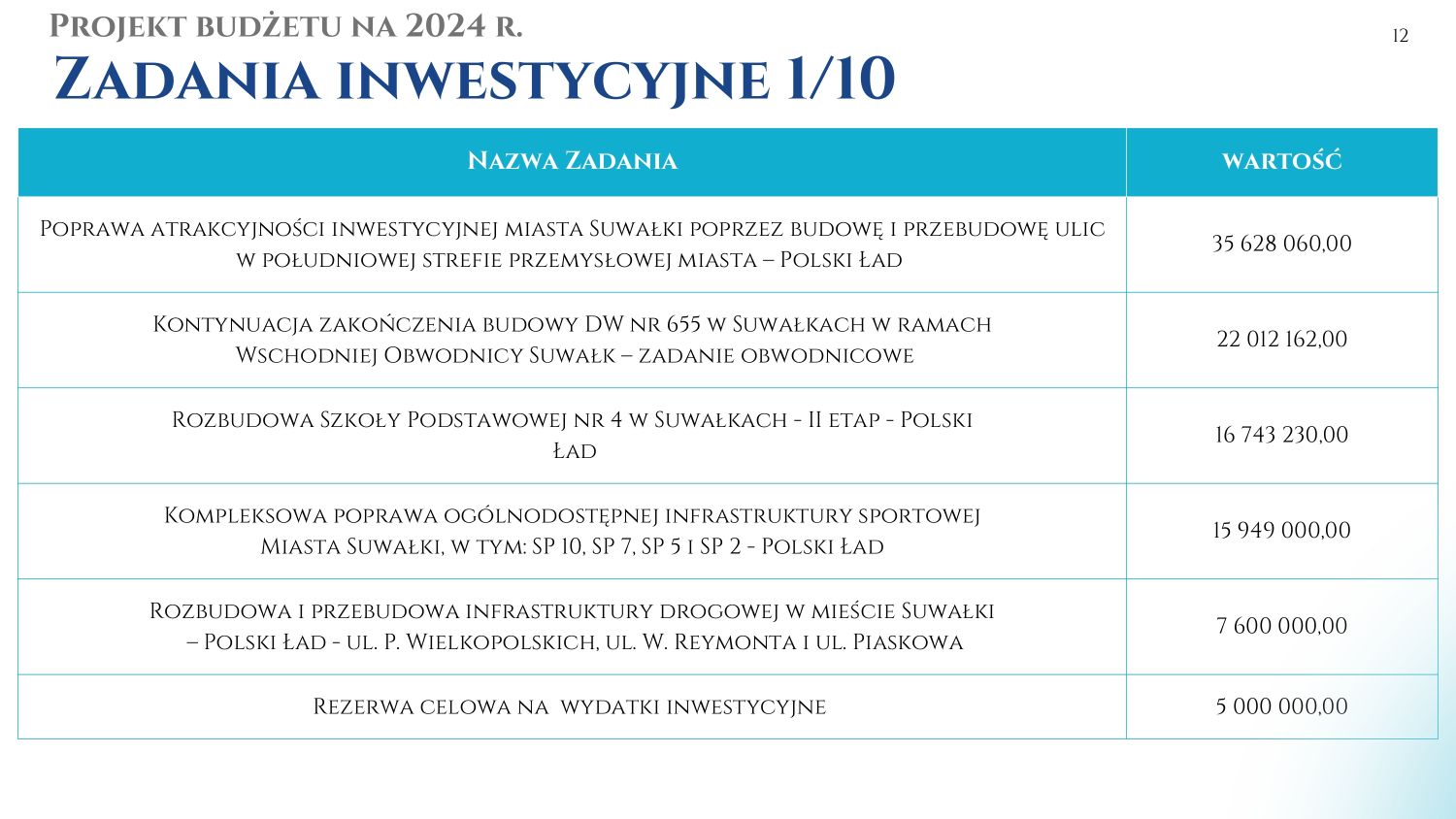 Projekt budżetu na 2024 r.

12

Zadania inwestycyjne 1/10

| Nazwa Zadania | wartość |
|---|---|
| Poprawa atrakcyjności inwestycyjnej miasta Suwałki poprzez budowę i przebudowę ulic w południowej strefie przemysłowej miasta – Polski Ład | 35 628 060,00 |
| Kontynuacja zakończenia budowy DW nr 655 w Suwałkach w ramach Wschodniej Obwodnicy Suwałk – zadanie obwodnicowe | 22 012 162,00 |
| Rozbudowa Szkoły Podstawowej nr 4 w Suwałkach - II etap - Polski Ład | 16 743 230,00 |
| Kompleksowa poprawa ogólnodostępnej infrastruktury sportowej Miasta Suwałki, w tym: SP 10, SP 7, SP 5 i SP 2 - Polski Ład | 15 949 000,00 |
| Rozbudowa i przebudowa infrastruktury drogowej w mieście Suwałki – Polski Ład - ul. P. Wielkopolskich, ul. W. Reymonta i ul. Piaskowa | 7 600 000,00 |
| Rezerwa celowa na wydatki inwestycyjne | 5 000 000,00 |